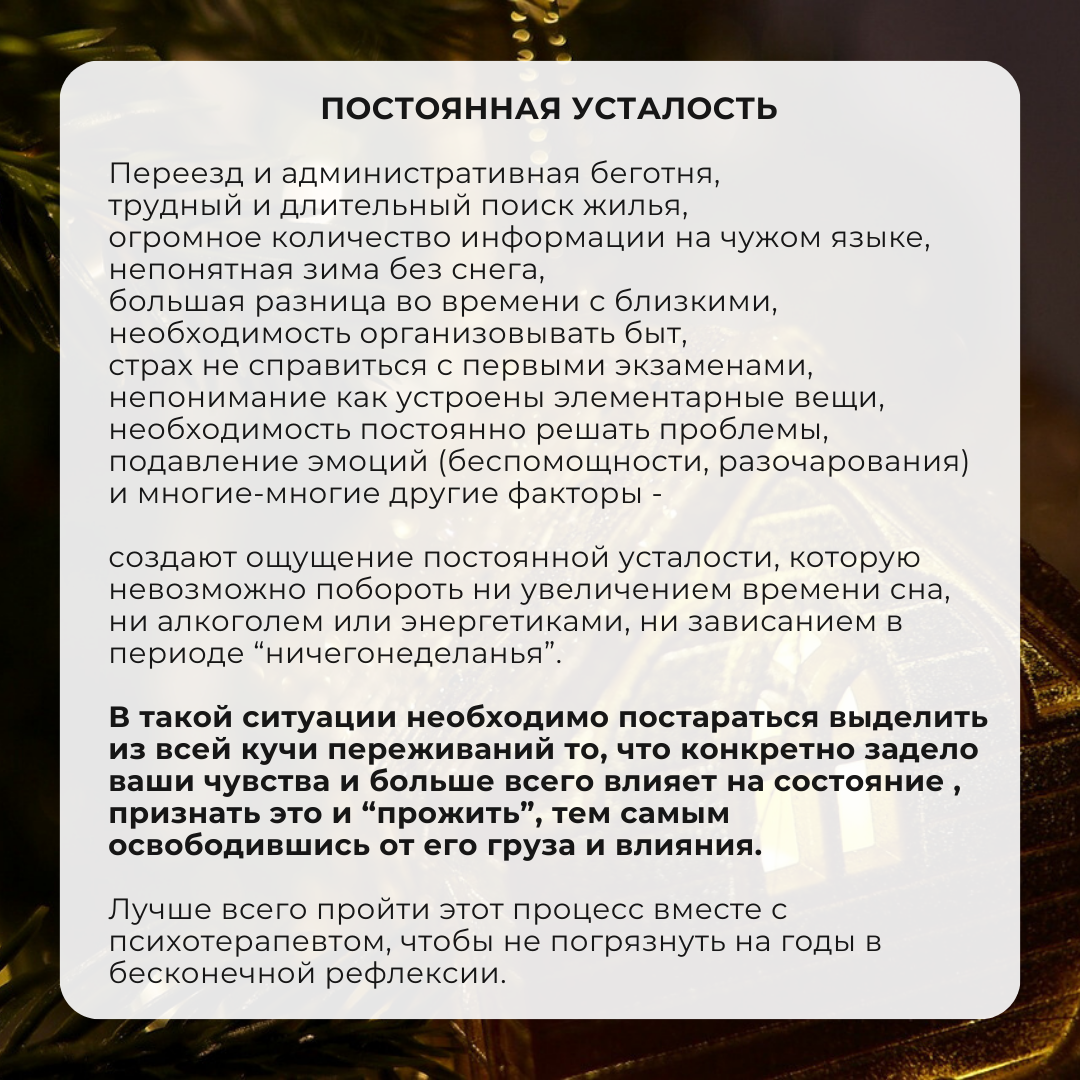 ПОСТОЯННАЯ УСТАЛОСТЬ

Переезд и административная беготня,
трудный и длительный поиск жилья,
огромное количество информации на чужом языке,
непонятная зима без снега,
большая разница во времени с близкими,
необходимость организовывать быт,
страх не справиться с первыми экзаменами,
непонимание как устроены элементарные вещи,
необходимость постоянно решать проблемы,
подавление эмоций (беспомощности, разочарования)
и многие-многие другие факторы -

создают ощущение постоянной усталости, которую невозможно побороть ни увеличением времени сна, ни алкоголем или энергетиками, ни зависанием в периоде "ничегонеделанья".

В такой ситуации необходимо постараться выделить из всей кучи переживаний то, что конкретно задело ваши чувства и больше всего влияет на состояние , признать это и "прожить", тем самым освободившись от его груза и влияния.

Лучше всего пройти этот процесс вместе с психотерапевтом, чтобы не погрязнуть на годы в бесконечной рефлексии.